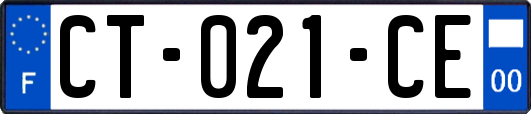 F
CT-021-CE
00